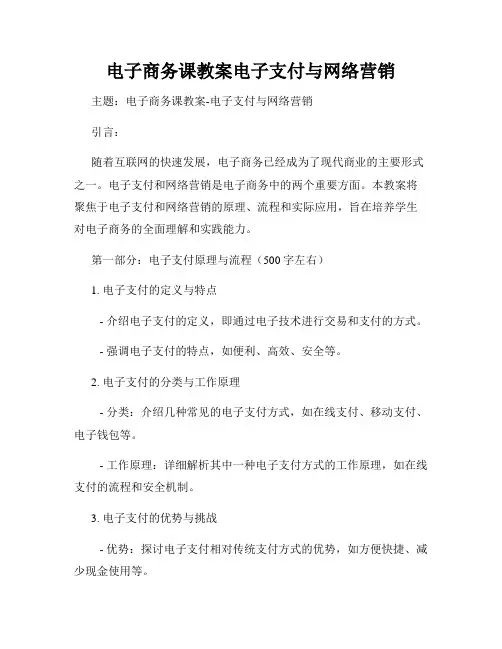 电子商务课教案电子支付与网络营销

主题：电子商务课教案-电子支付与网络营销

引言：

随着互联网的快速发展，电子商务已经成为了现代商业的主要形式之一。电子支付和网络营销是电子商务中的两个重要方面。本教案将聚焦于电子支付和网络营销的原理、流程和实际应用，旨在培养学生对电子商务的全面理解和实践能力。

第一部分：电子支付原理与流程（500字左右）

1. 电子支付的定义与特点

- 介绍电子支付的定义，即通过电子技术进行交易和支付的方式。

- 强调电子支付的特点，如便利、高效、安全等。

2. 电子支付的分类与工作原理

- 分类：介绍几种常见的电子支付方式，如在线支付、移动支付、电子钱包等。

- 工作原理：详细解析其中一种电子支付方式的工作原理，如在线支付的流程和安全机制。

3. 电子支付的优势与挑战

- 优势：探讨电子支付相对传统支付方式的优势，如方便快捷、减少现金使用等。